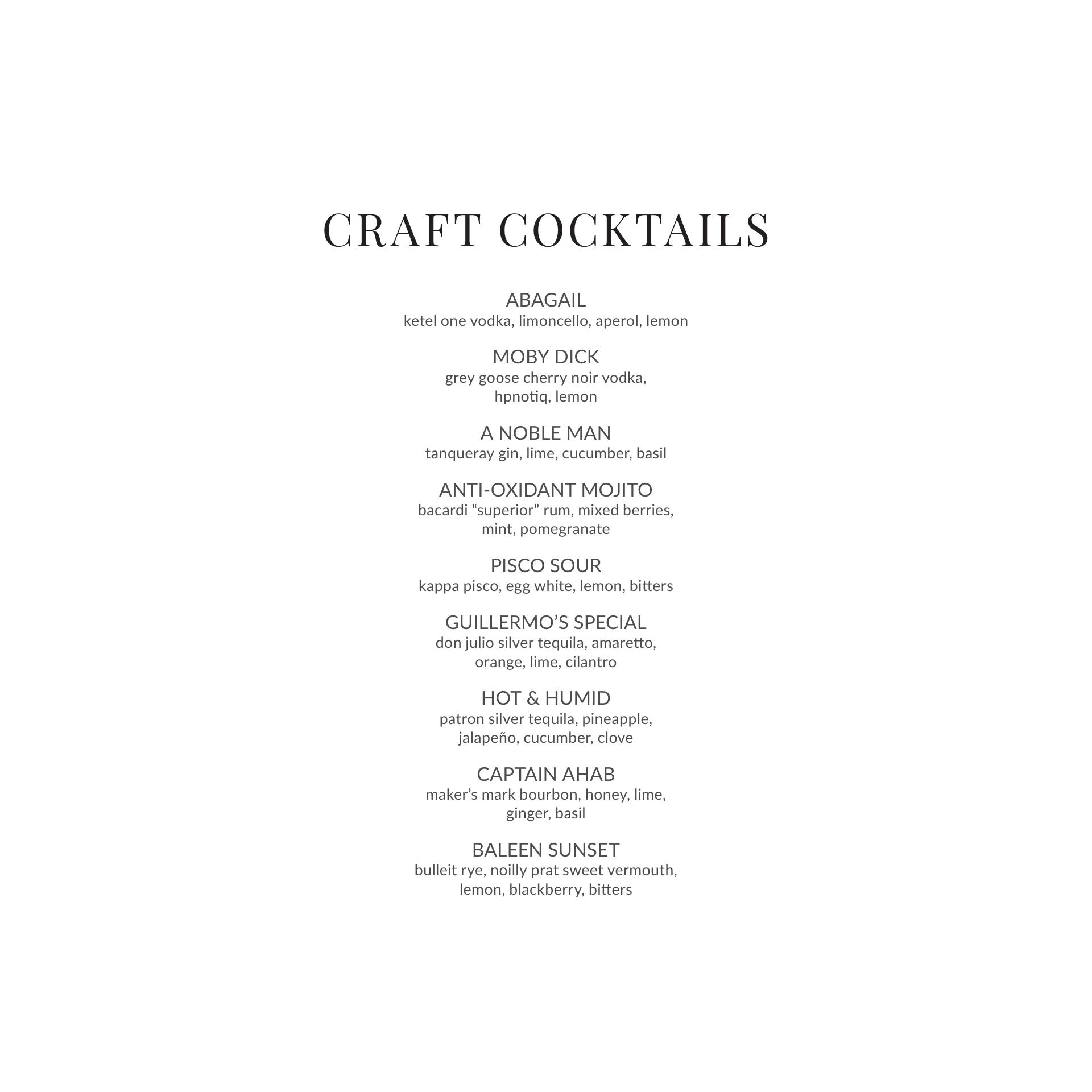 CRAFT COCKTAILS

ABAGAIL
ketel one vodka, limoncello, aperol, lemon

MOBY DICK
grey goose cherry noir vodka, hpnotiq, lemon

A NOBLE MAN
tanqueray gin, lime, cucumber, basil

ANTI-OXIDANT MOJITO
bacardi "superior" rum, mixed berries, mint, pomegranate

PISCO SOUR
kappa pisco, egg white, lemon, bitters

GUILLERMO'S SPECIAL
don julio silver tequila, amaretto, orange, lime, cilantro

HOT & HUMID
patron silver tequila, pineapple, jalapeño, cucumber, clove

CAPTAIN AHAB
maker's mark bourbon, honey, lime, ginger, basil

BALEEN SUNSET
bulleit rye, noilly prat sweet vermouth, lemon, blackberry, bitters